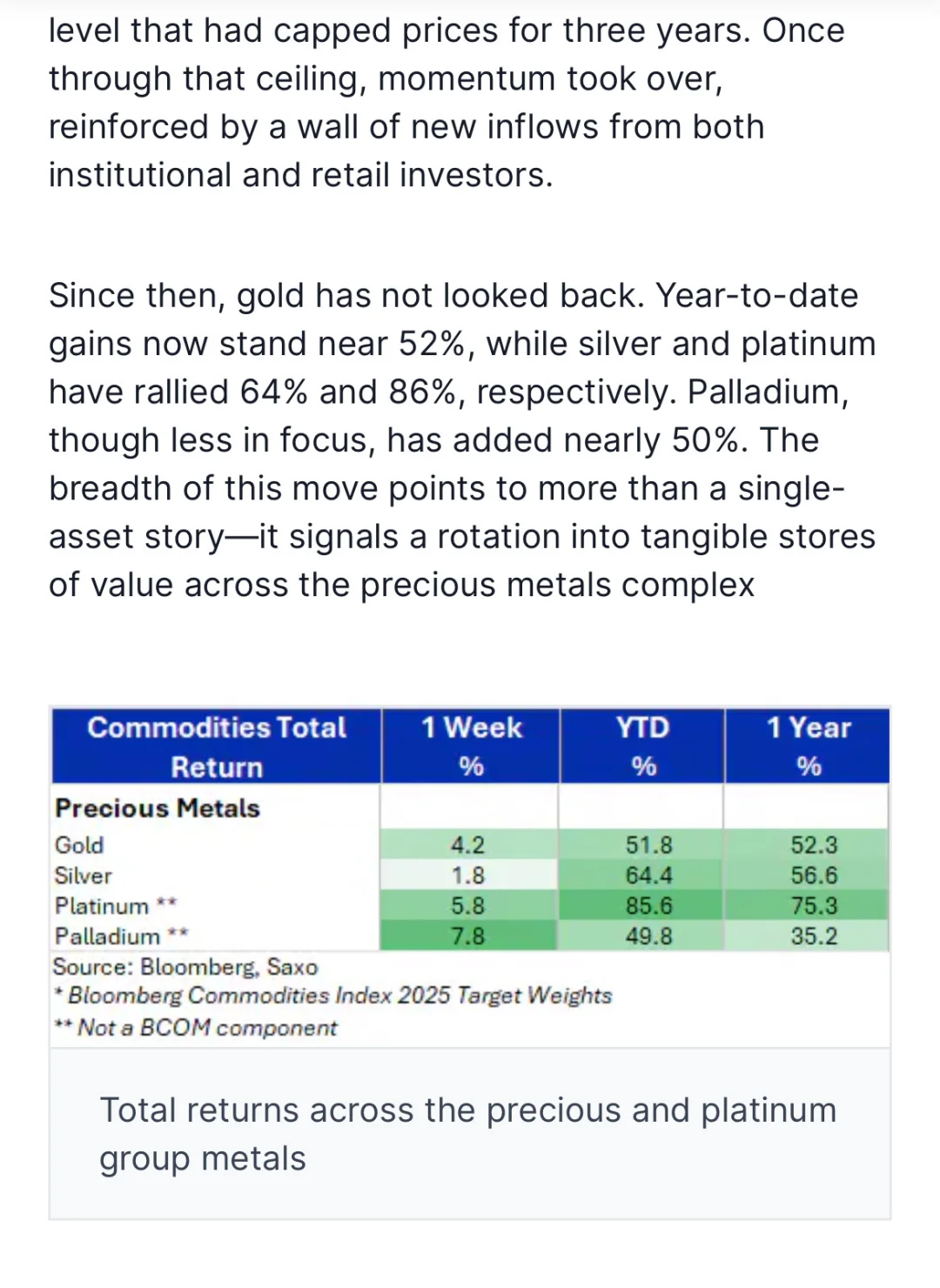 level that had capped prices for three years. Once through that ceiling, momentum took over, reinforced by a wall of new inflows from both institutional and retail investors.

Since then, gold has not looked back. Year-to-date gains now stand near 52%, while silver and platinum have rallied 64% and 86%, respectively. Palladium, though less in focus, has added nearly 50%. The breadth of this move points to more than a single-asset story—it signals a rotation into tangible stores of value across the precious metals complex

| Commodities Total Return | 1 Week % | YTD % | 1 Year % |
|---|---|---|---|
| Precious Metals | | | |
| Gold | 4.2 | 51.8 | 52.3 |
| Silver | 1.8 | 64.4 | 56.6 |
| Platinum ** | 5.8 | 85.6 | 75.3 |
| Palladium ** | 7.8 | 49.8 | 35.2 |

Source: Bloomberg, Saxo
* Bloomberg Commodities Index 2025 Target Weights
** Not a BCOM component

Total returns across the precious and platinum group metals